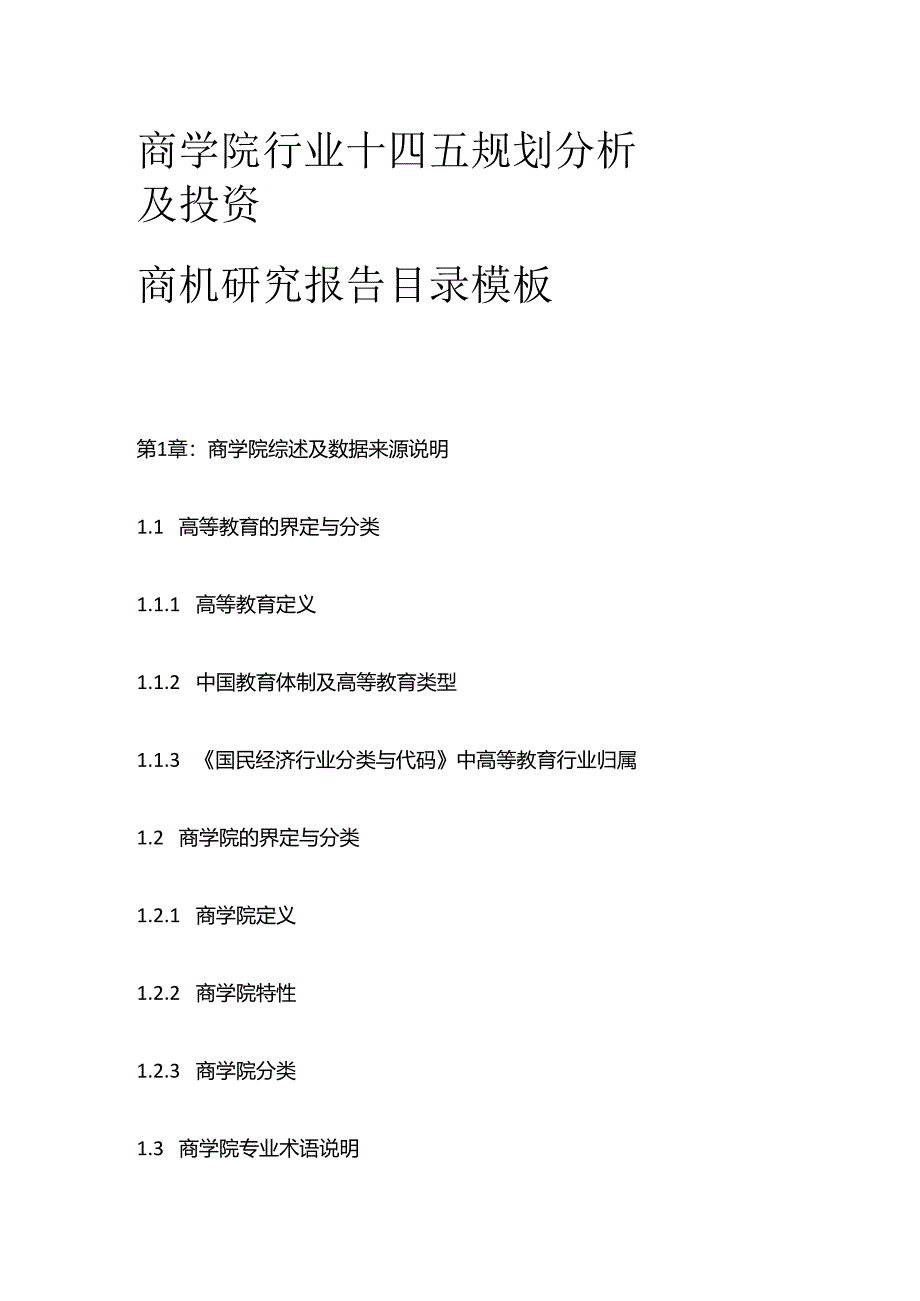 商学院行业十四五规划分析及投资

商机研究报告目录模板

第1章：商学院综述及数据来源说明

1.1 高等教育的界定与分类

1.1.1 高等教育定义

1.1.2 中国教育体制及高等教育类型

1.1.3 《国民经济行业分类与代码》中高等教育行业归属

1.2 商学院的界定与分类

1.2.1 商学院定义

1.2.2 商学院特性

1.2.3 商学院分类

1.3 商学院专业术语说明